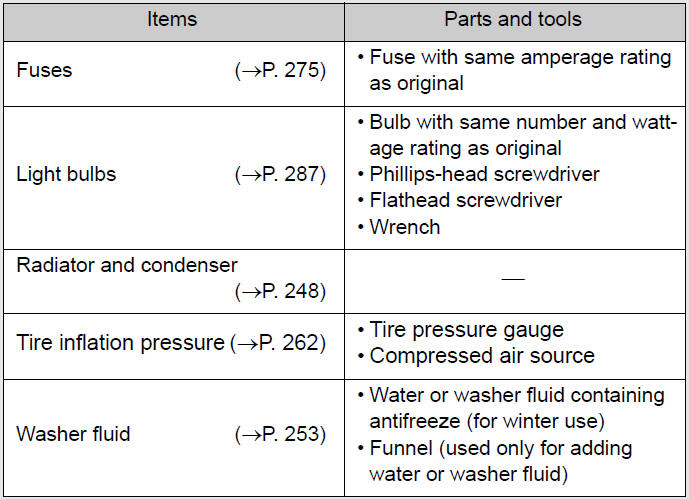 | Items | Parts and tools |
|---|---|
| Fuses (→P. 275) | • Fuse with same amperage rating as original |
| Light bulbs (→P. 287) | • Bulb with same number and wattage rating as original • Phillips-head screwdriver • Flathead screwdriver • Wrench |
| Radiator and condenser (→P. 248) | — |
| Tire inflation pressure (→P. 262) | • Tire pressure gauge • Compressed air source |
| Washer fluid (→P. 253) | • Water or washer fluid containing antifreeze (for winter use) • Funnel (used only for adding water or washer fluid) |